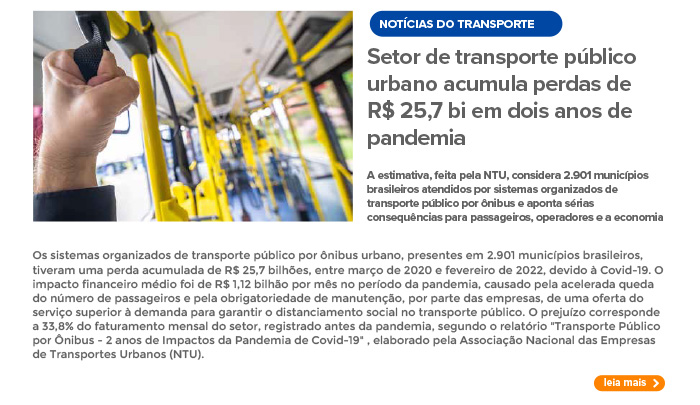 NOTÍCIAS DO TRANSPORTE

Setor de transporte público urbano acumula perdas de R$ 25,7 bi em dois anos de pandemia

A estimativa, feita pela NTU, considera 2.901 municípios brasileiros atendidos por sistemas organizados de transporte público por ônibus e aponta sérias consequências para passageiros, operadores e a economia

Os sistemas organizados de transporte público por ônibus urbano, presentes em 2.901 municípios brasileiros, tiveram uma perda acumulada de R$ 25,7 bilhões, entre março de 2020 e fevereiro de 2022, devido à Covid-19. O impacto financeiro médio foi de R$ 1,12 bilhão por mês no período da pandemia, causado pela acelerada queda do número de passageiros e pela obrigatoriedade de manutenção, por parte das empresas, de uma oferta do serviço superior à demanda para garantir o distanciamento social no transporte público. O prejuízo corresponde a 33,8% do faturamento mensal do setor, registrado antes da pandemia, segundo o relatório "Transporte Público por Ônibus - 2 anos de Impactos da Pandemia de Covid-19" , elaborado pela Associação Nacional das Empresas de Transportes Urbanos (NTU).

leia mais